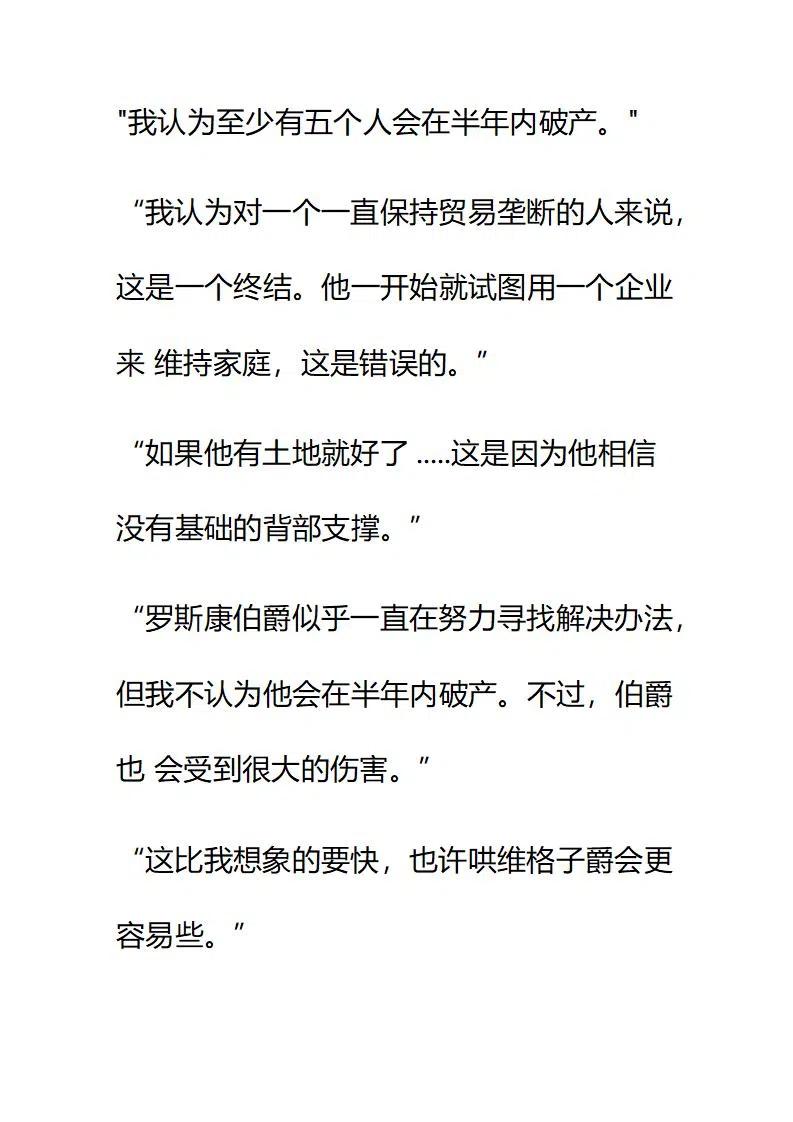 "我认为至少有五个人会在半年内破产。"

“我认为对一个一直保持贸易垄断的人来说，这是一个终结。他一开始就试图用一个企业来 维持家庭，这是错误的。”

“如果他有土地就好了 .....这是因为他相信没有基础的背部支撑。”

“罗斯康伯爵似乎一直在努力寻找解决办法，但我不认为他会在半年内破产。不过，伯爵也 会受到很大的伤害。”

“这比我想象的要快，也许哄维格子爵会更容易些。”